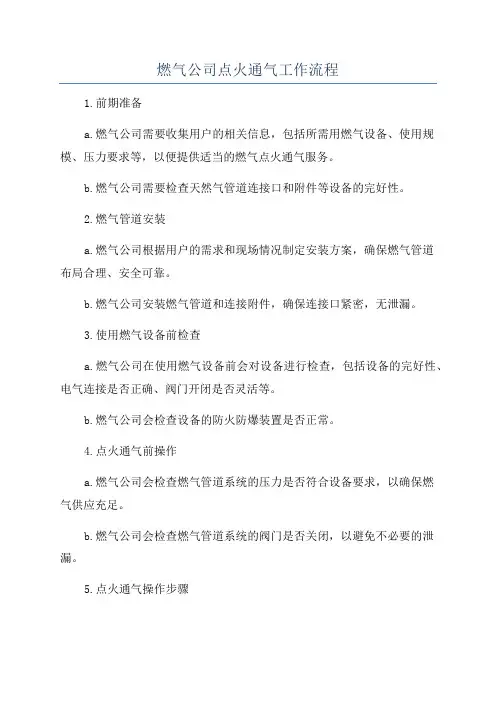 燃气公司点火通气工作流程

1.前期准备

a.燃气公司需要收集用户的相关信息，包括所需用燃气设备、使用规模、压力要求等，以便提供适当的燃气点火通气服务。

b.燃气公司需要检查天然气管道连接口和附件等设备的完好性。

2.燃气管道安装

a.燃气公司根据用户的需求和现场情况制定安装方案，确保燃气管道布局合理、安全可靠。

b.燃气公司安装燃气管道和连接附件，确保连接口紧密，无泄漏。

3.使用燃气设备前检查

a.燃气公司在使用燃气设备前会对设备进行检查，包括设备的完好性、电气连接是否正确、阀门开闭是否灵活等。

b.燃气公司会检查设备的防火防爆装置是否正常。

4.点火通气前操作

a.燃气公司会检查燃气管道系统的压力是否符合设备要求，以确保燃气供应充足。

b.燃气公司会检查燃气管道系统的阀门是否关闭，以避免不必要的泄漏。

5.点火通气操作步骤